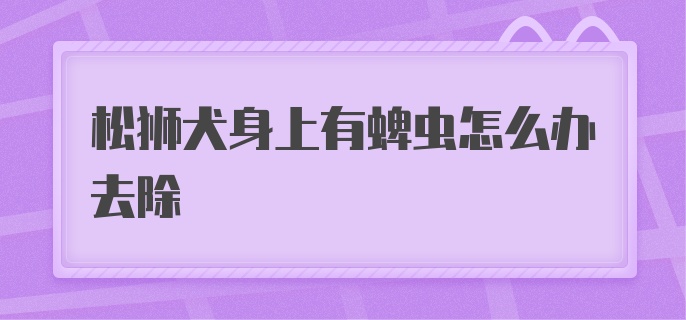 松狮犬身上有蜱虫怎么办去除